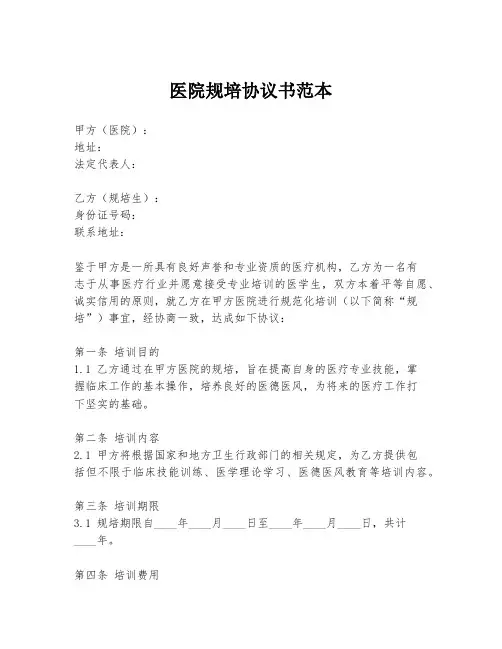 医院规培协议书范本

甲方（医院）：
地址：
法定代表人：

乙方（规培生）：
身份证号码：
联系地址：

鉴于甲方是一所具有良好声誉和专业资质的医疗机构，乙方为一名有志于从事医疗行业并愿意接受专业培训的医学生，双方本着平等自愿、诚实信用的原则，就乙方在甲方医院进行规范化培训（以下简称“规培”）事宜，经协商一致，达成如下协议：

第一条 培训目的
1.1 乙方通过在甲方医院的规培，旨在提高自身的医疗专业技能，掌握临床工作的基本操作，培养良好的医德医风，为将来的医疗工作打下坚实的基础。

第二条 培训内容
2.1 甲方将根据国家和地方卫生行政部门的相关规定，为乙方提供包括但不限于临床技能训练、医学理论学习、医德医风教育等培训内容。

第三条 培训期限
3.1 规培期限自____年____月____日至____年____月____日，共计____年。

第四条 培训费用